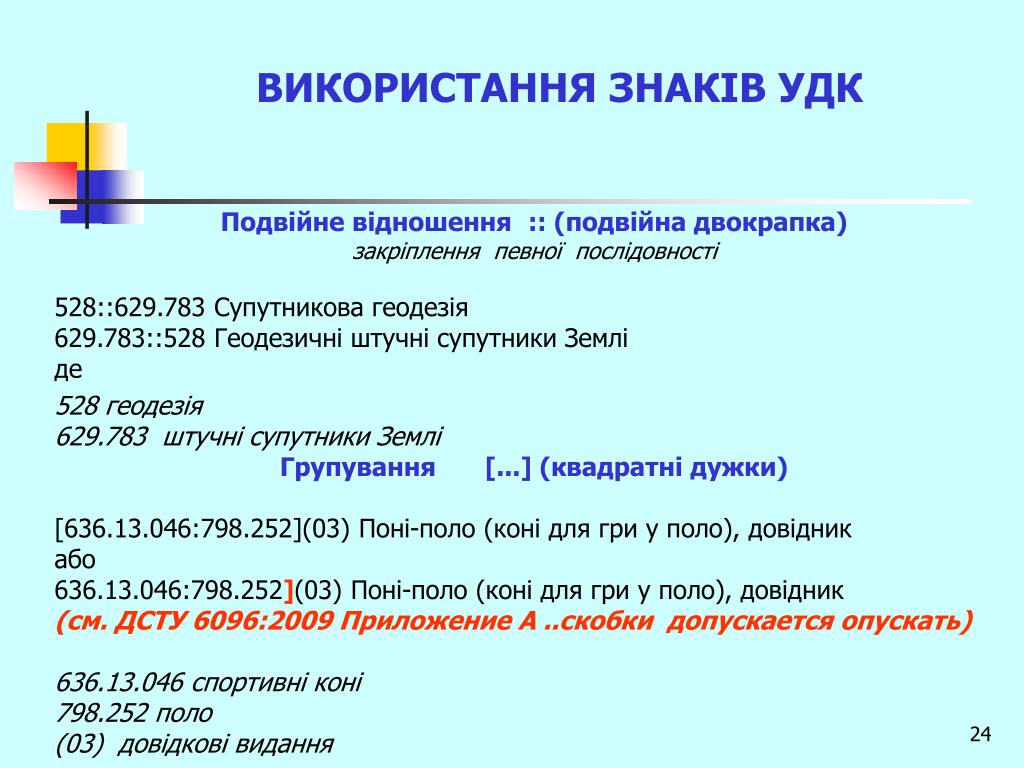 ВИКОРИСТАННЯ ЗНАКІВ УДК

Подвійне відношення :: (подвійна двокрапка)
закріплення певної послідовності

528::629.783 Супутникова геодезія
629.783::528 Геодезичні штучні супутники Землі
де

528 геодезія
629.783 штучні супутники Землі

Групування [...] (квадратні дужки)

[636.13.046:798.252](03) Поні-поло (коні для гри у поло), довідник
або
636.13.046:798.252](03) Поні-поло (коні для гри у поло), довідник
(см. ДСТУ 6096:2009 Приложение А ..скобки допускается опускать)

636.13.046 спортивні коні
798.252 поло
(03) довідкові видання

24